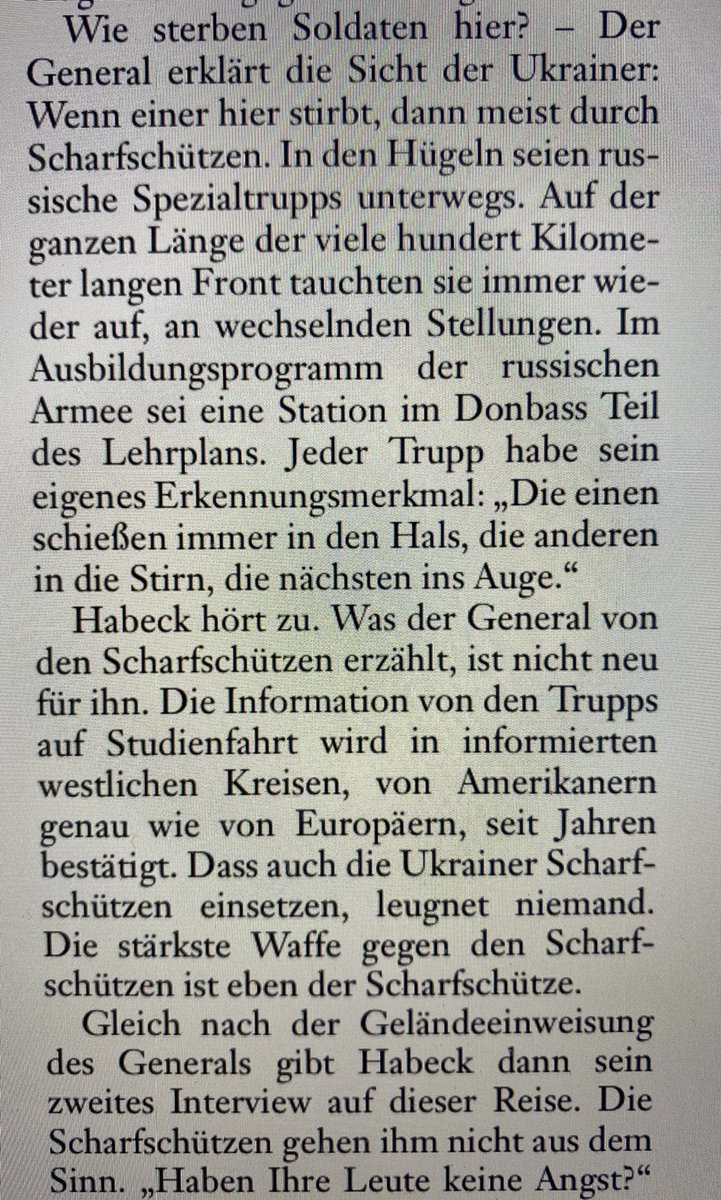 Wie sterben Soldaten hier? – Der General erklärt die Sicht der Ukrainer: Wenn einer hier stirbt, dann meist durch Scharfschützen. In den Hügeln seien russische Spezialtrupps unterwegs. Auf der ganzen Länge der viele hundert Kilometer langen Front tauchten sie immer wieder auf, an wechselnden Stellungen. Im Ausbildungsprogramm der russischen Armee sei eine Station im Donbass Teil des Lehrplans. Jeder Trupp habe sein eigenes Erkennungsmerkmal: „Die einen schießen immer in den Hals, die anderen in die Stirn, die nächsten ins Auge.“

Habeck hört zu. Was der General von den Scharfschützen erzählt, ist nicht neu für ihn. Die Information von den Trupps auf Studienfahrt wird in informierten westlichen Kreisen, von Amerikanern genau wie von Europäern, seit Jahren bestätigt. Dass auch die Ukrainer Scharfschützen einsetzen, leugnet niemand. Die stärkste Waffe gegen den Scharfschützen ist eben der Scharfschütze.

Gleich nach der Geländeeinweisung des Generals gibt Habeck dann sein zweites Interview auf dieser Reise. Die Scharfschützen gehen ihm nicht aus dem Sinn. „Haben Ihre Leute keine Angst?“